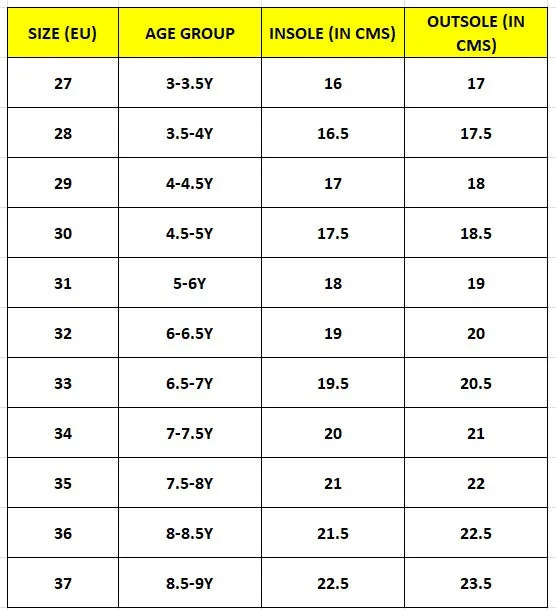 | SIZE (EU) | AGE GROUP | INSOLE (IN CMS) | OUTSOLE (IN CMS) |
|---|---|---|---|
| 27 | 3-3.5Y | 16 | 17 |
| 28 | 3.5-4Y | 16.5 | 17.5 |
| 29 | 4-4.5Y | 17 | 18 |
| 30 | 4.5-5Y | 17.5 | 18.5 |
| 31 | 5-6Y | 18 | 19 |
| 32 | 6-6.5Y | 19 | 20 |
| 33 | 6.5-7Y | 19.5 | 20.5 |
| 34 | 7-7.5Y | 20 | 21 |
| 35 | 7.5-8Y | 21 | 22 |
| 36 | 8-8.5Y | 21.5 | 22.5 |
| 37 | 8.5-9Y | 22.5 | 23.5 |